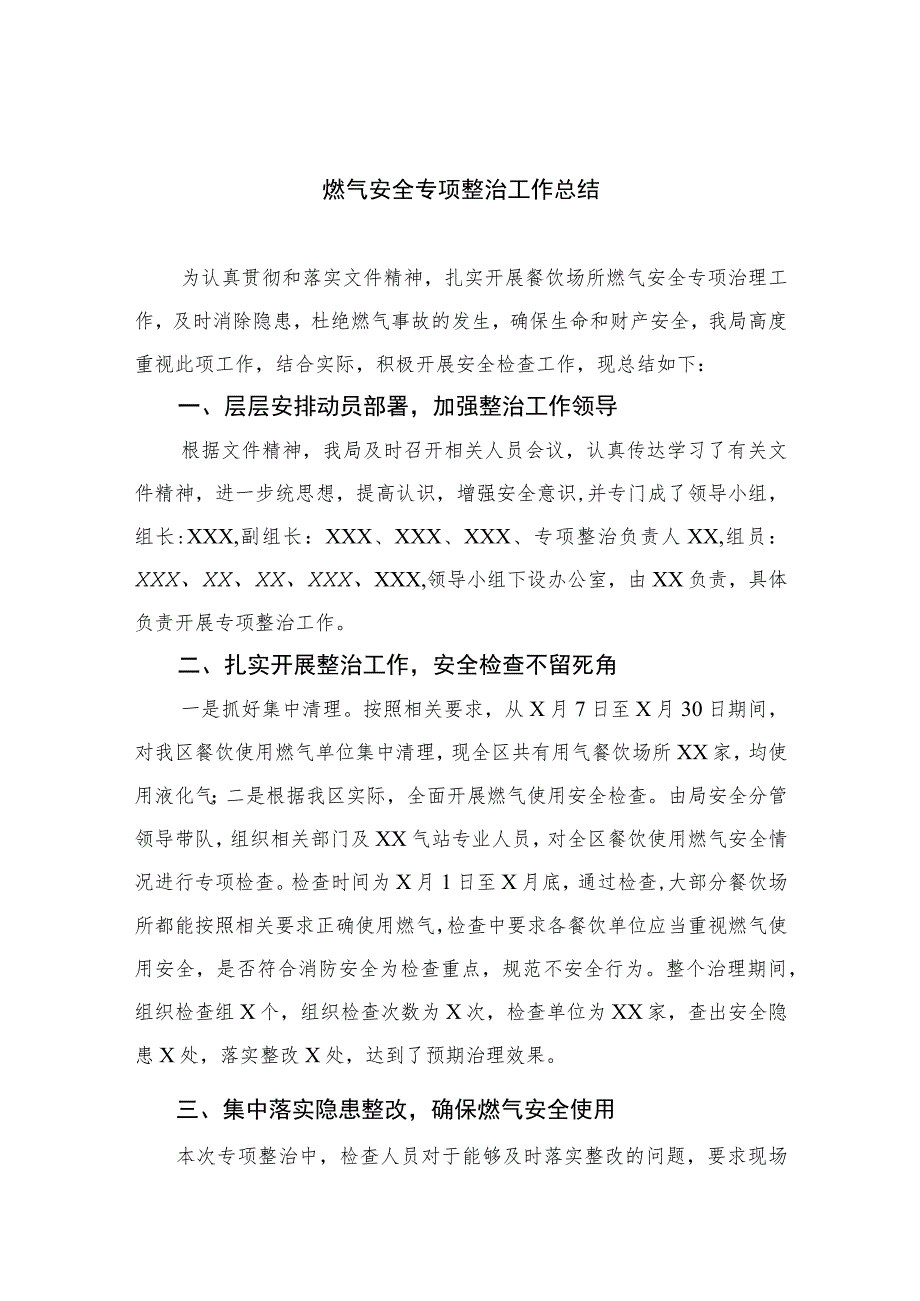 燃气安全专项整治工作总结

为认真贯彻和落实文件精神，扎实开展餐饮场所燃气安全专项治理工作，及时消除隐患，杜绝燃气事故的发生，确保生命和财产安全，我局高度重视此项工作，结合实际，积极开展安全检查工作，现总结如下：

一、层层安排动员部署，加强整治工作领导

根据文件精神，我局及时召开相关人员会议，认真传达学习了有关文件精神，进一步统思想，提高认识，增强安全意识，并专门成了领导小组，组长:XXX,副组长：XXX、XXX、XXX、专项整治负责人XX,组员：XXX、XX、XX、XXX、XXX,领导小组下设办公室，由XX负责，具体负责开展专项整治工作。

二、扎实开展整治工作，安全检查不留死角

一是抓好集中清理。按照相关要求，从X月7日至X月30日期间，对我区餐饮使用燃气单位集中清理，现全区共有用气餐饮场所XX家，均使用液化气;二是根据我区实际，全面开展燃气使用安全检查。由局安全分管领导带队，组织相关部门及XX气站专业人员，对全区餐饮使用燃气安全情况进行专项检查。检查时间为X月1日至X月底，通过检查，大部分餐饮场所都能按照相关要求正确使用燃气，检查中要求各餐饮单位应当重视燃气使用安全，是否符合消防安全为检查重点，规范不安全行为。整个治理期间，组织检查组X个，组织检查次数为X次，检查单位为XX家，查出安全隐患X处，落实整改X处，达到了预期治理效果。

三、集中落实隐患整改，确保燃气安全使用

本次专项整治中，检查人员对于能够及时落实整改的问题，要求现场